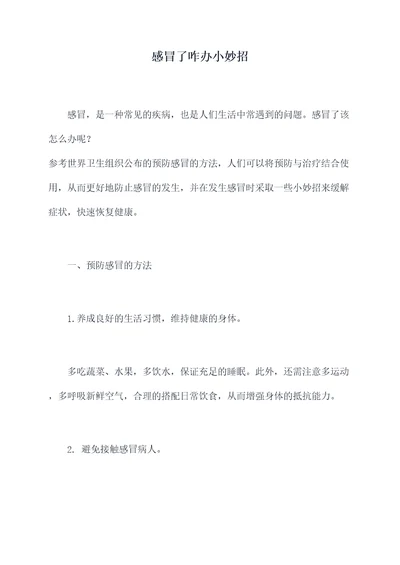 感冒了咋办小妙招

感冒，是一种常见的疾病，也是人们生活中常遇到的问题。感冒了该怎么办呢？
参考世界卫生组织公布的预防感冒的方法，人们可以将预防与治疗结合使用，从而更好地防止感冒的发生，并在发生感冒时采取一些小妙招来缓解症状，快速恢复健康。

一、预防感冒的方法

1.养成良好的生活习惯，维持健康的身体。

多吃蔬菜、水果，多饮水，保证充足的睡眠。此外，还需注意多运动，多呼吸新鲜空气，合理的搭配日常饮食，从而增强身体的抵抗能力。

2. 避免接触感冒病人。